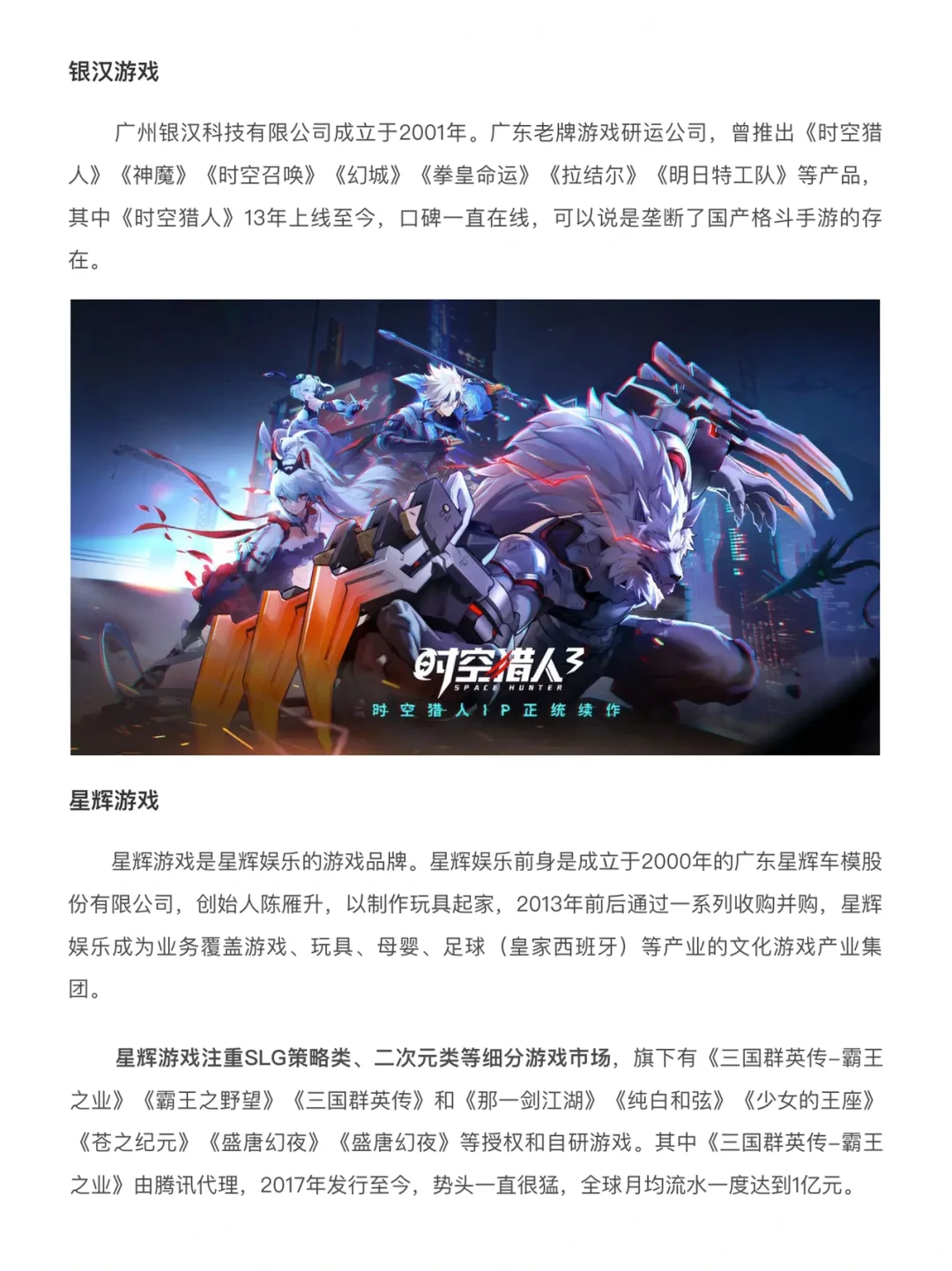 银汉游戏

广州银汉科技有限公司成立于2001年。广东老牌游戏研运公司，曾推出《时空猎人》《神魔》《时空召唤》《幻城》《拳皇命运》《拉结尔》《明日特工队》等产品，其中《时空猎人》13年上线至今，口碑一直在线，可以说是垄断了国产格斗手游的存在。

时空猎人3
SPACE HUNTER
时空猎人IP正统续作

星辉游戏

星辉游戏是星辉娱乐的游戏品牌。星辉娱乐前身是成立于2000年的广东星辉车模股份有限公司，创始人陈雁升，以制作玩具起家，2013年前后通过一系列收购并购，星辉娱乐成为业务覆盖游戏、玩具、母婴、足球（皇家西班牙）等产业的文化游戏产业集团。

星辉游戏注重SLG策略类、二次元类等细分游戏市场，旗下有《三国群英传-霸王之业》《霸王之野望》《三国群英传》和《那一剑江湖》《纯白和弦》《少女的王座》《苍之纪元》《盛唐幻夜》《盛唐幻夜》等授权和自研游戏。其中《三国群英传-霸王之业》由腾讯代理，2017年发行至今，势头一直很猛，全球月均流水一度达到1亿元。